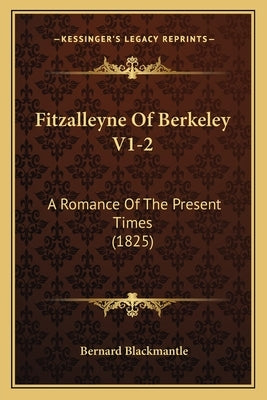 —KESSINGER'S LEGACY REPRINTS—

Fitzalleyne Of Berkeley V1-2

A Romance Of The Present Times (1825)

Bernard Blackmantle